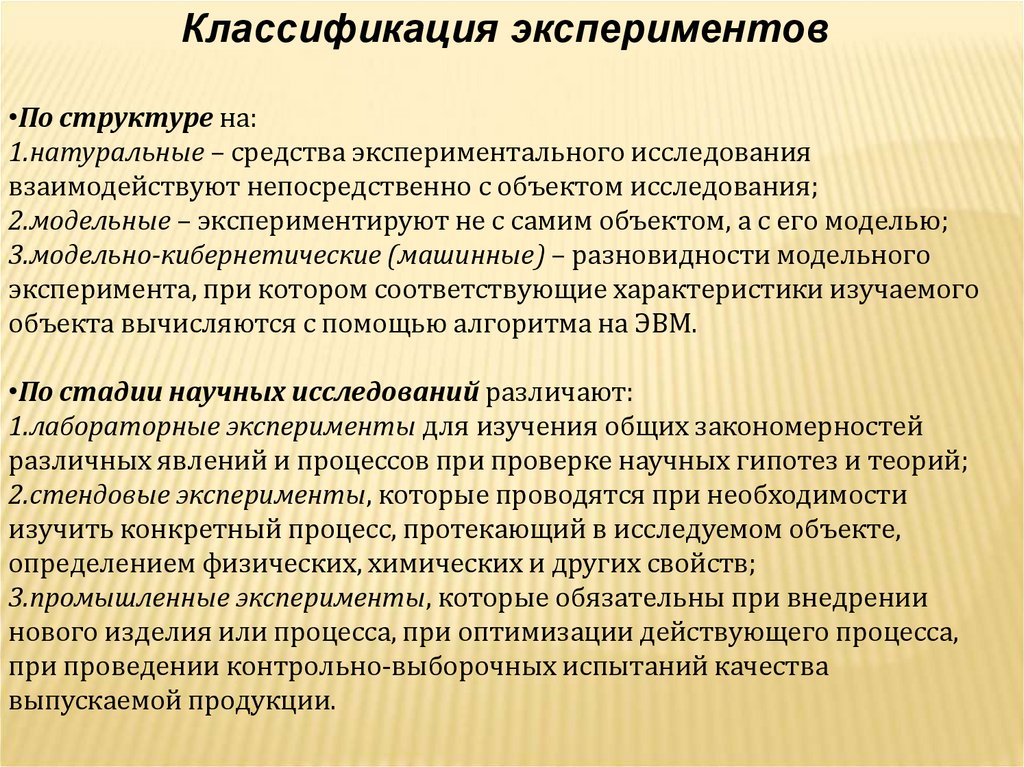 Классификация экспериментов

•По структуре на:
1.натуральные – средства экспериментального исследования взаимодействуют непосредственно с объектом исследования;
2.модельные – экспериментируют не с самим объектом, а с его моделью;
3.модельно-кибернетические (машинные) – разновидности модельного эксперимента, при котором соответствующие характеристики изучаемого объекта вычисляются с помощью алгоритма на ЭВМ.

•По стадии научных исследований различают:
1.лабораторные эксперименты для изучения общих закономерностей различных явлений и процессов при проверке научных гипотез и теорий;
2.стендовые эксперименты, которые проводятся при необходимости изучить конкретный процесс, протекающий в исследуемом объекте, определением физических, химических и других свойств;
3.промышленные эксперименты, которые обязательны при внедрении нового изделия или процесса, при оптимизации действующего процесса, при проведении контрольно-выборочных испытаний качества выпускаемой продукции.